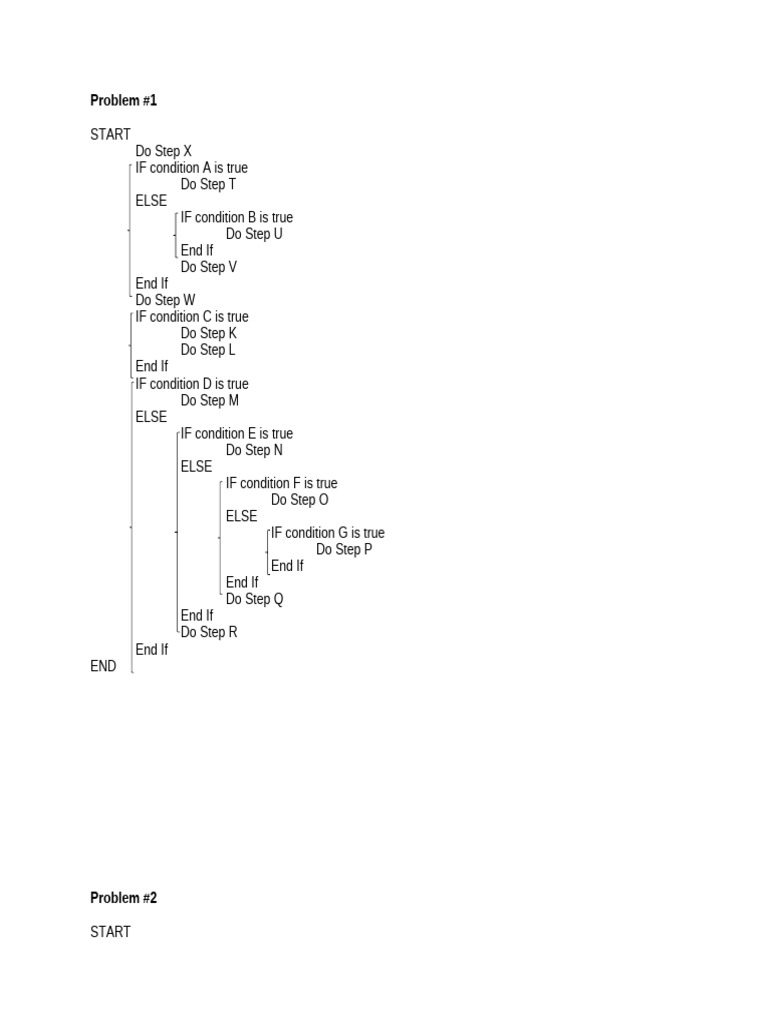 Problem #1

START
Do Step X
IF condition A is true
Do Step T
ELSE
IF condition B is true
Do Step U
End If
Do Step V
End If
Do Step W
IF condition C is true
Do Step K
Do Step L
End If
IF condition D is true
Do Step M
ELSE
IF condition E is true
Do Step N
ELSE
IF condition F is true
Do Step O
ELSE
IF condition G is true
Do Step P
End If
End If
Do Step Q
End If
Do Step R
End If
END

Problem #2

START